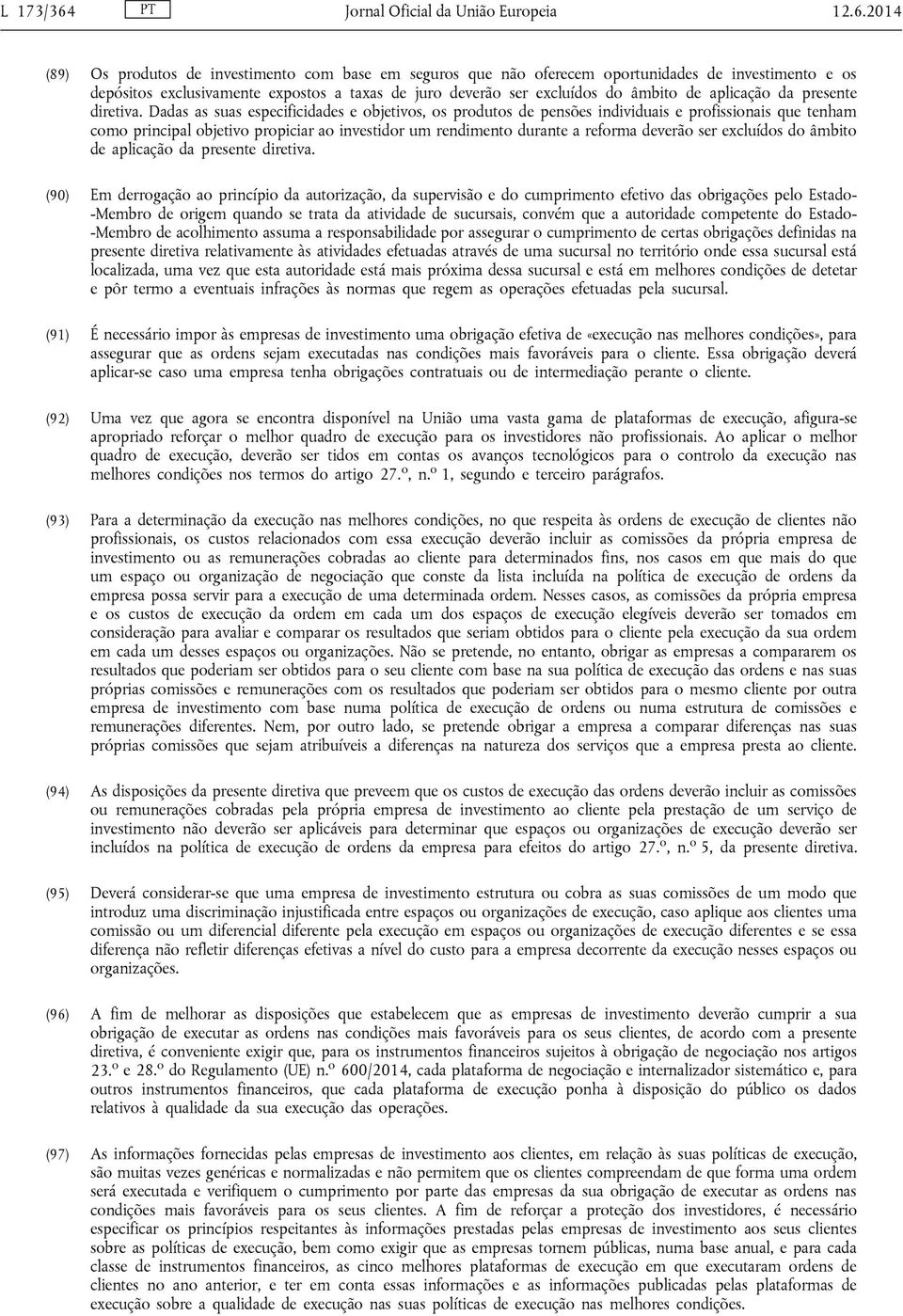 L 173/364 PT Jornal Oficial da União Europeia 12.6.2014

(89) Os produtos de investimento com base em seguros que não oferecem oportunidades de investimento e os depósitos exclusivamente expostos a taxas de juro deverão ser excluídos do âmbito de aplicação da presente diretiva. Dadas as suas especificidades e objetivos, os produtos de pensões individuais e profissionais que tenham como principal objetivo propiciar ao investidor um rendimento durante a reforma deverão ser excluídos do âmbito de aplicação da presente diretiva.

(90) Em derrogação ao princípio da autorização, da supervisão e do cumprimento efetivo das obrigações pelo Estado-Membro de origem quando se trata da atividade de sucursais, convém que a autoridade competente do Estado-Membro de acolhimento assuma a responsabilidade por assegurar o cumprimento de certas obrigações definidas na presente diretiva relativamente às atividades efetuadas através de uma sucursal no território onde essa sucursal está localizada, uma vez que esta autoridade está mais próxima dessa sucursal e está em melhores condições de detetar e pôr termo a eventuais infrações às normas que regem as operações efetuadas pela sucursal.

(91) É necessário impor às empresas de investimento uma obrigação efetiva de «execução nas melhores condições», para assegurar que as ordens sejam executadas nas condições mais favoráveis para o cliente. Essa obrigação deverá aplicar-se caso uma empresa tenha obrigações contratuais ou de intermediação perante o cliente.

(92) Uma vez que agora se encontra disponível na União uma vasta gama de plataformas de execução, afigura-se apropriado reforçar o melhor quadro de execução para os investidores não profissionais. Ao aplicar o melhor quadro de execução, deverão ser tidos em contas os avanços tecnológicos para o controlo da execução nas melhores condições nos termos do artigo 27.º, n.º 1, segundo e terceiro parágrafos.

(93) Para a determinação da execução nas melhores condições, no que respeita às ordens de execução de clientes não profissionais, os custos relacionados com essa execução deverão incluir as comissões da própria empresa de investimento ou as remunerações cobradas ao cliente para determinados fins, nos casos em que mais do que um espaço ou organização de negociação que conste da lista incluída na política de execução de ordens da empresa possa servir para a execução de uma determinada ordem. Nesses casos, as comissões da própria empresa e os custos de execução da ordem em cada um dos espaços de execução elegíveis deverão ser tomados em consideração para avaliar e comparar os resultados que seriam obtidos para o cliente pela execução da sua ordem em cada um desses espaços ou organizações. Não se pretende, no entanto, obrigar as empresas a compararem os resultados que poderiam ser obtidos para o seu cliente com base na sua política de execução das ordens e nas suas próprias comissões e remunerações com os resultados que poderiam ser obtidos para o mesmo cliente por outra empresa de investimento com base numa política de execução de ordens ou numa estrutura de comissões e remunerações diferentes. Nem, por outro lado, se pretende obrigar a empresa a comparar diferenças nas suas próprias comissões que sejam atribuíveis a diferenças na natureza dos serviços que a empresa presta ao cliente.

(94) As disposições da presente diretiva que preveem que os custos de execução das ordens deverão incluir as comissões ou remunerações cobradas pela própria empresa de investimento ao cliente pela prestação de um serviço de investimento não deverão ser aplicáveis para determinar que espaços ou organizações de execução deverão ser incluídos na política de execução de ordens da empresa para efeitos do artigo 27.º, n.º 5, da presente diretiva.

(95) Deverá considerar-se que uma empresa de investimento estrutura ou cobra as suas comissões de um modo que introduz uma discriminação injustificada entre espaços ou organizações de execução, caso aplique aos clientes uma comissão ou um diferencial diferente pela execução em espaços ou organizações de execução diferentes e se essa diferença não refletir diferenças efetivas a nível do custo para a empresa decorrente da execução nesses espaços ou organizações.

(96) A fim de melhorar as disposições que estabelecem que as empresas de investimento deverão cumprir a sua obrigação de executar as ordens nas condições mais favoráveis para os seus clientes, de acordo com a presente diretiva, é conveniente exigir que, para os instrumentos financeiros sujeitos à obrigação de negociação nos artigos 23.º e 28.º do Regulamento (UE) n.º 600/2014, cada plataforma de negociação e internalizador sistemático e, para outros instrumentos financeiros, que cada plataforma de execução ponha à disposição do público os dados relativos à qualidade da sua execução das operações.

(97) As informações fornecidas pelas empresas de investimento aos clientes, em relação às suas políticas de execução, são muitas vezes genéricas e normalizadas e não permitem que os clientes compreendam de que forma uma ordem será executada e verifiquem o cumprimento por parte das empresas da sua obrigação de executar as ordens nas condições mais favoráveis para os seus clientes. A fim de reforçar a proteção dos investidores, é necessário especificar os princípios respeitantes às informações prestadas pelas empresas de investimento aos seus clientes sobre as políticas de execução, bem como exigir que as empresas tornem públicas, numa base anual, e para cada classe de instrumentos financeiros, as cinco melhores plataformas de execução em que executaram ordens de clientes no ano anterior, e ter em conta essas informações e as informações publicadas pelas plataformas de execução sobre a qualidade de execução nas suas políticas de execução nas melhores condições.